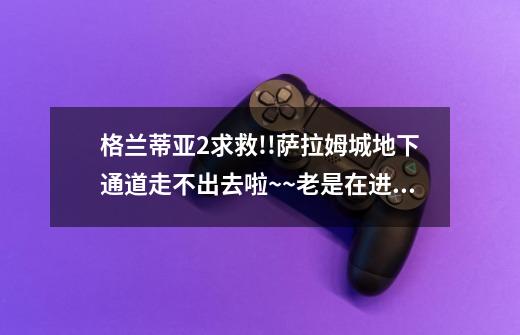 格兰蒂亚2求救!!萨拉姆城地下通道走不出去啦~~老是在进...